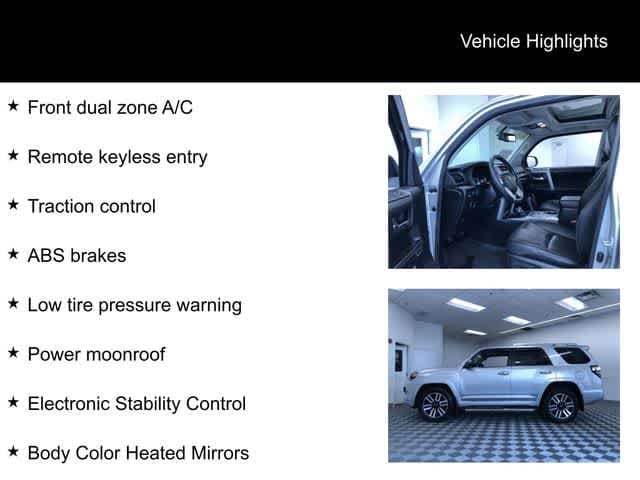 Vehicle Highlights

★ Front dual zone A/C

★ Remote keyless entry

★ Traction control

★ ABS brakes

★ Low tire pressure warning

★ Power moonroof

★ Electronic Stability Control

★ Body Color Heated Mirrors